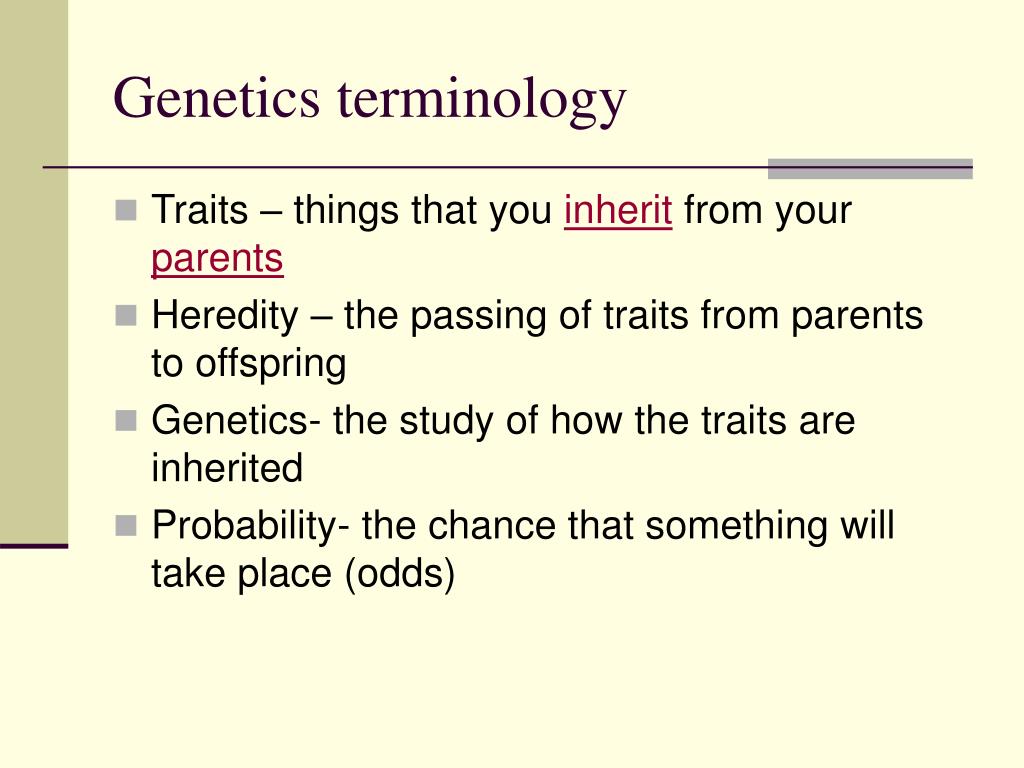 Genetics terminology

Traits – things that you inherit from your parents

Heredity – the passing of traits from parents to offspring

Genetics- the study of how the traits are inherited

Probability- the chance that something will take place (odds)